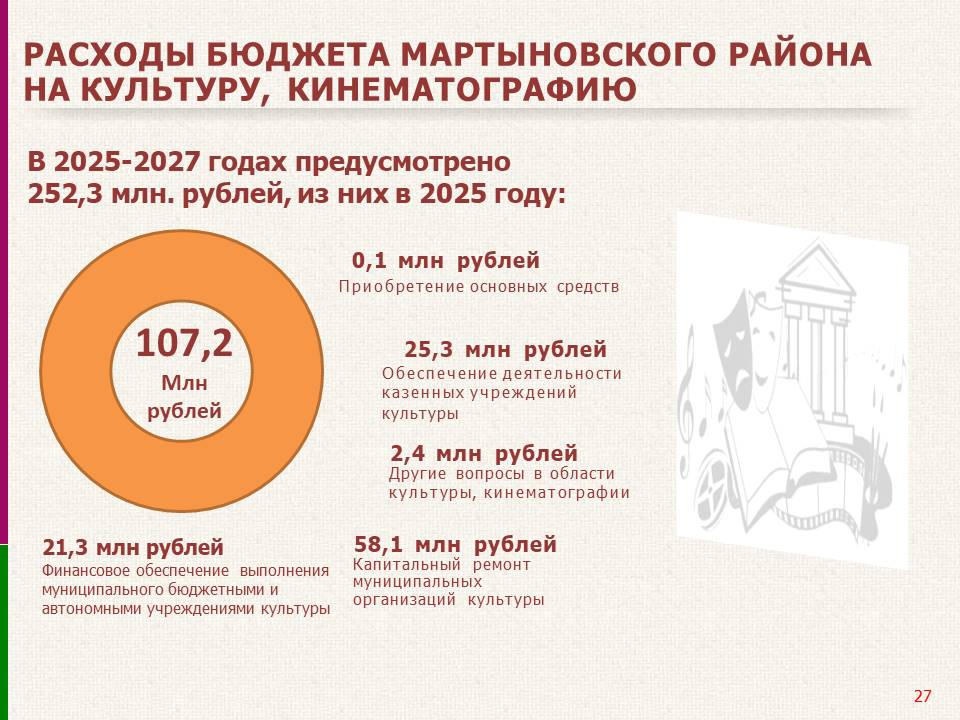 РАСХОДЫ БЮДЖЕТА МАРТЫНОВСКОГО РАЙОНА НА КУЛЬТУРУ, КИНЕМАТОГРАФИЮ

В 2025-2027 годах предусмотрено 252,3 млн. рублей, из них в 2025 году:

107,2
Млн
рублей

0,1 млн рублей
Приобретение основных средств

25,3 млн рублей
Обеспечение деятельности казенных учреждений культуры

2,4 млн рублей
Другие вопросы в области культуры, кинематографии

21,3 млн рублей
Финансовое обеспечение выполнения муниципального бюджетными и автономными учреждениями культуры

58,1 млн рублей
Капитальный ремонт муниципальных организаций культуры

27